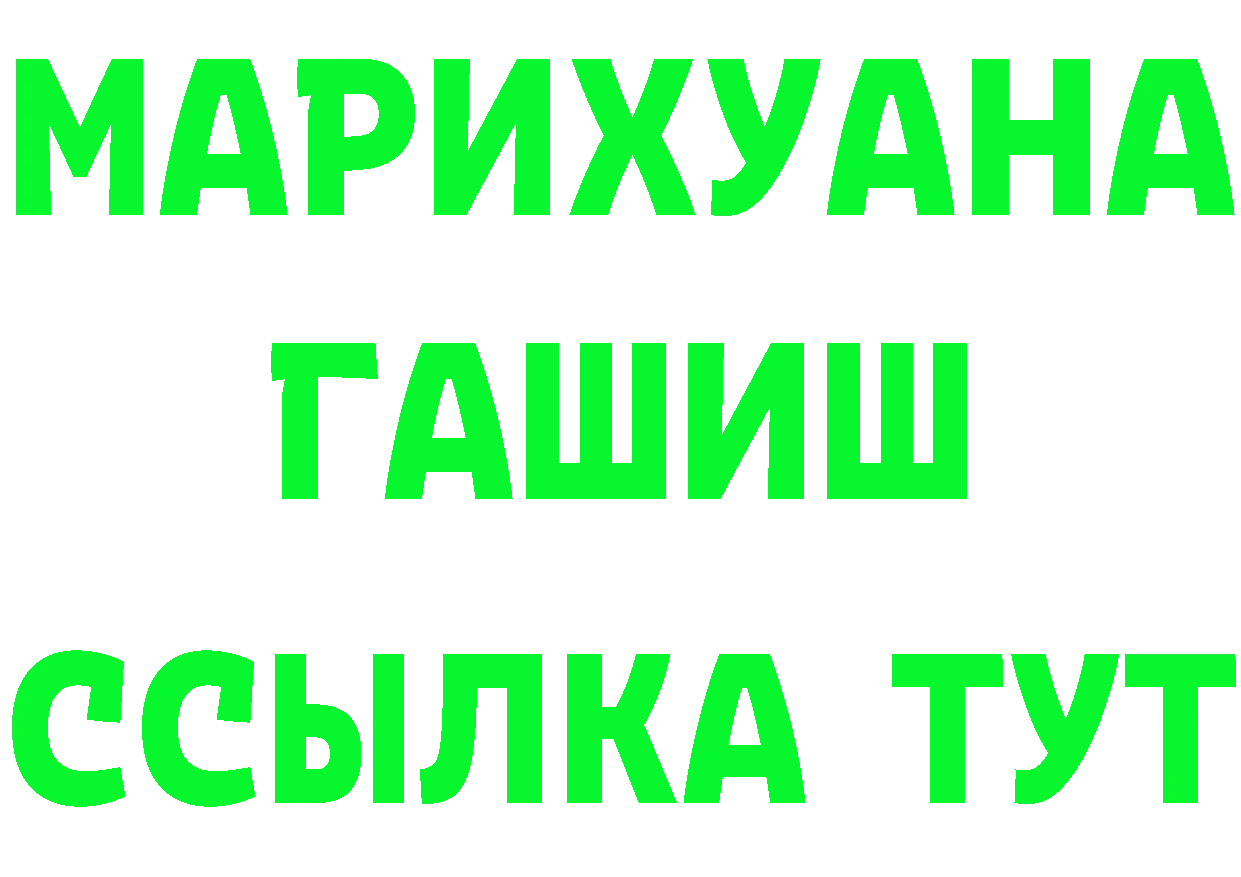 МАРИХУАНА
ГАШИШ
ССЫЛКА ТУТ